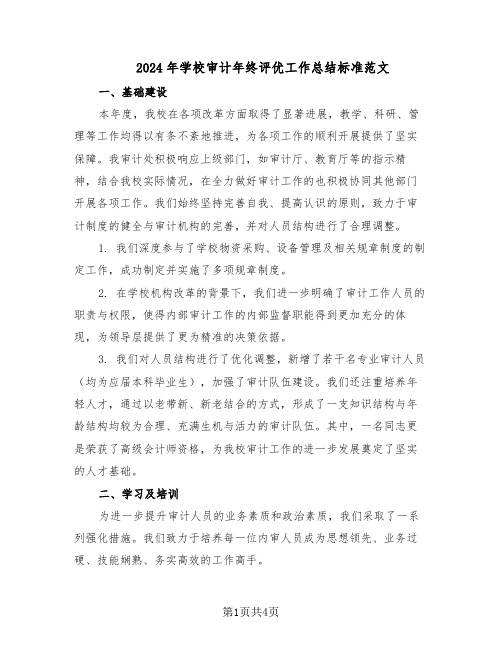 2024年学校审计年终评优工作总结标准范文

一、基础建设

本年度，我校在各项改革方面取得了显著进展，教学、科研、管理等工作均得以有条不紊地推进，为各项工作的顺利开展提供了坚实保障。我审计处积极响应上级部门，如审计厅、教育厅等的指示精神，结合我校实际情况，在全力做好审计工作的也积极协同其他部门开展各项工作。我们始终坚持完善自我、提高认识的原则，致力于审计制度的健全与审计机构的完善，并对人员结构进行了合理调整。

1. 我们深度参与了学校物资采购、设备管理及相关规章制度的制定工作，成功制定并实施了多项规章制度。

2. 在学校机构改革的背景下，我们进一步明确了审计工作人员的职责与权限，使得内部审计工作的内部监督职能得到更加充分的体现，为领导层提供了更为精准的决策依据。

3. 我们对人员结构进行了优化调整，新增了若干名专业审计人员（均为应届本科毕业生），加强了审计队伍建设。我们还注重培养年轻人才，通过以老带新、新老结合的方式，形成了一支知识结构与年龄结构均较为合理、充满生机与活力的审计队伍。其中，一名同志更是荣获了高级会计师资格，为我校审计工作的进一步发展奠定了坚实的人才基础。

二、学习及培训

为进一步提升审计人员的业务素质和政治素质，我们采取了一系列强化措施。我们致力于培养每一位内审人员成为思想领先、业务过硬、技能娴熟、务实高效的工作高手。

第1页共4页